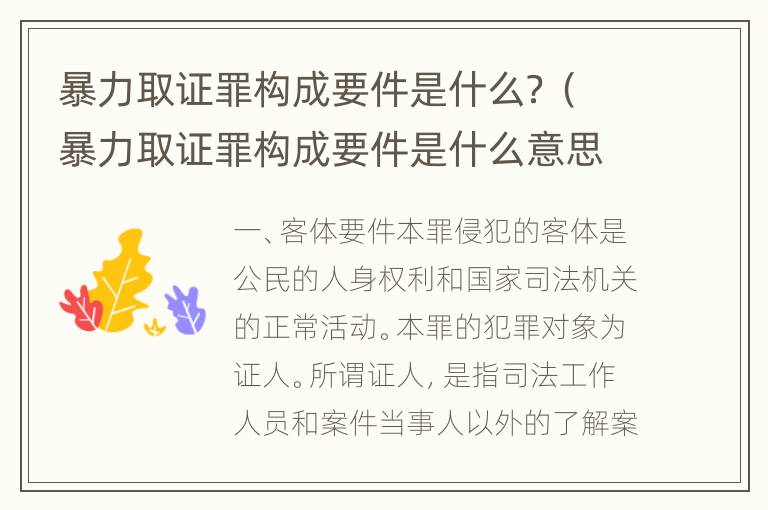 暴力取证罪构成要件是什么?（暴力取证罪构成要件是什么意思

一、客体要件本罪侵犯的客体是公民的人身权利和国家司法机关的正常活动。本罪的犯罪对象为证人。所谓证人，是指司法工作人员和案件当事人以外的了解案